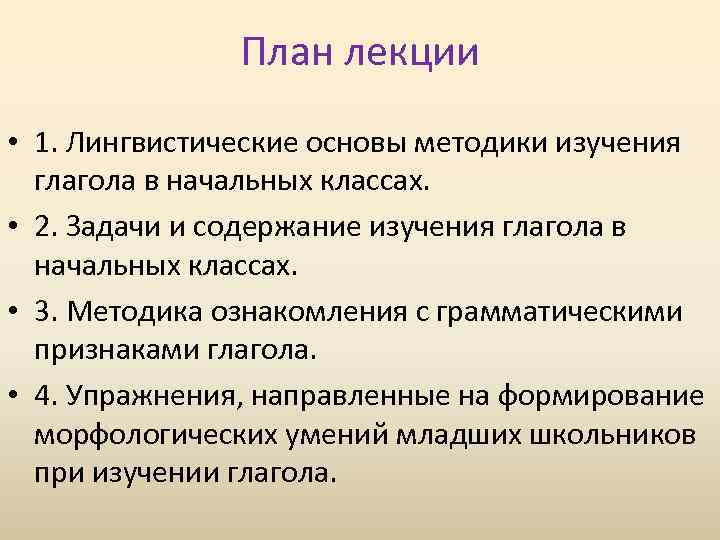 План лекции

• 1. Лингвистические основы методики изучения глагола в начальных классах.
• 2. Задачи и содержание изучения глагола в начальных классах.
• 3. Методика ознакомления с грамматическими признаками глагола.
• 4. Упражнения, направленные на формирование морфологических умений младших школьников при изучении глагола.